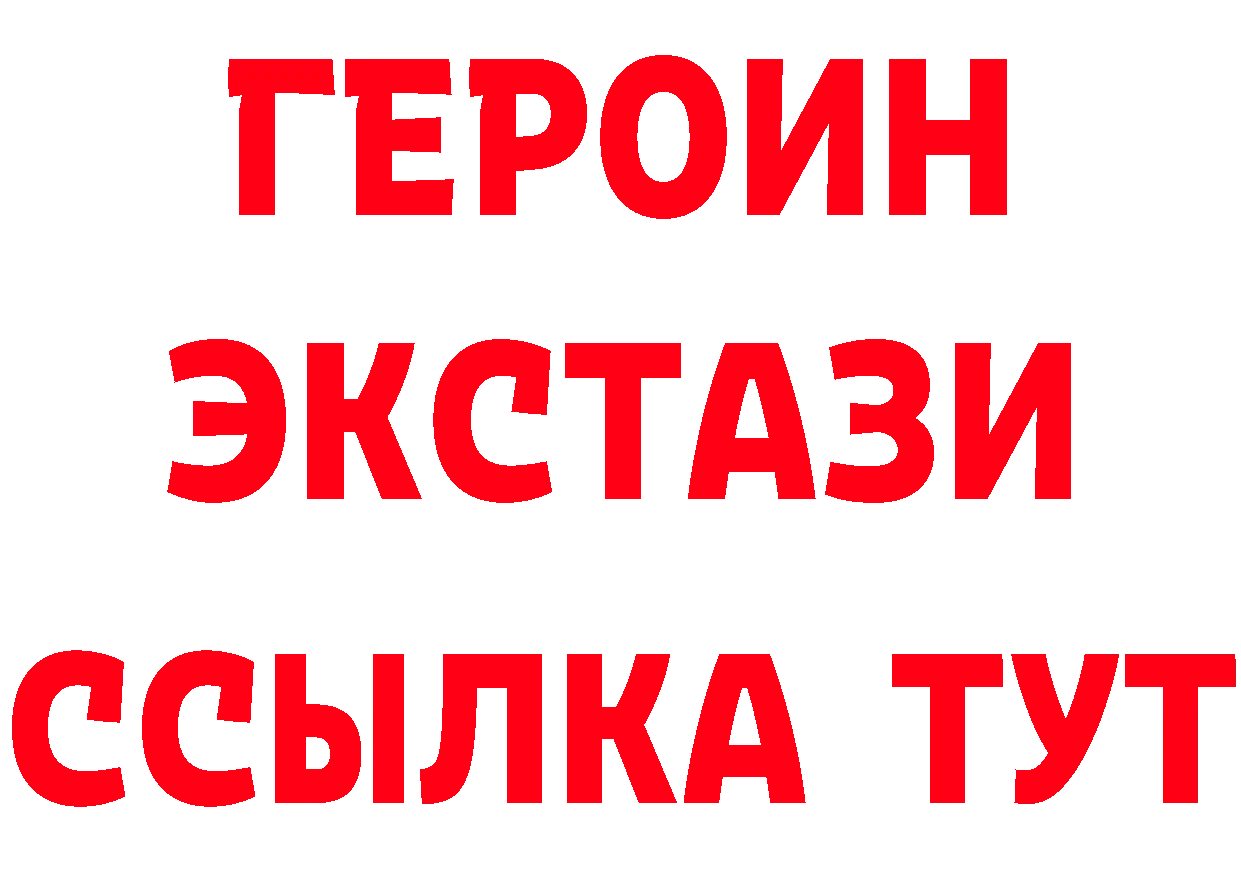 ГЕРОИН
ЭКСТАЗИ
ССЫЛКА ТУТ